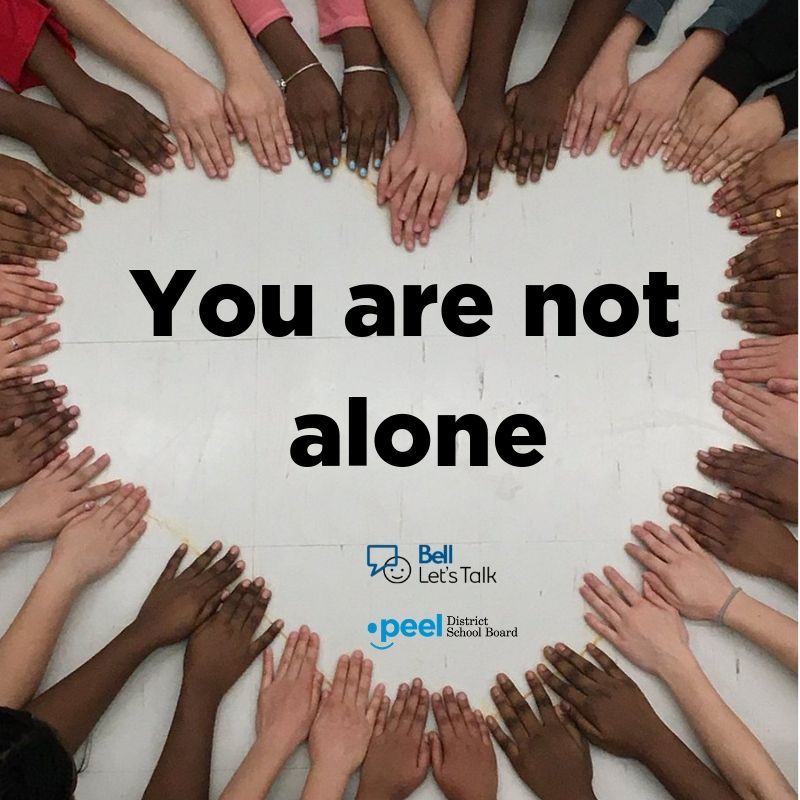 You are not alone

Bell Let's Talk

peel District School Board